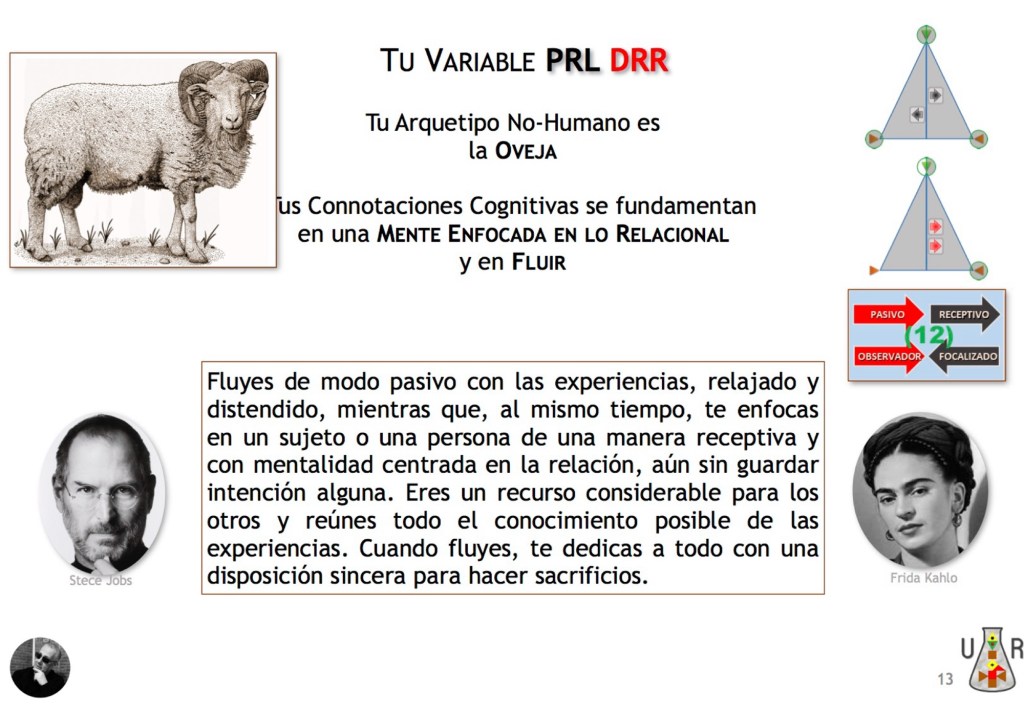 TU VARIABLE PRL DRR

Tu Arquetipo No-Humano es la OVEJA

Tus Connotaciones Cognitivas se fundamentan en una MENTE ENFOCADA EN LO RELACIONAL y en FLUIR

PASIVO
RECEPTIVO
(12)
OBSERVADOR
FOCALIZADO

Fluyes de modo pasivo con las experiencias, relajado y distendido, mientras que, al mismo tiempo, te enfocas en un sujeto o una persona de una manera receptiva y con mentalidad centrada en la relación, aún sin guardar intención alguna. Eres un recurso considerable para los otros y reúnes todo el conocimiento posible de las experiencias. Cuando fluyes, te dedicas a todo con una disposición sincera para hacer sacrificios.

Stece Jobs

Frida Kahlo

U R

13